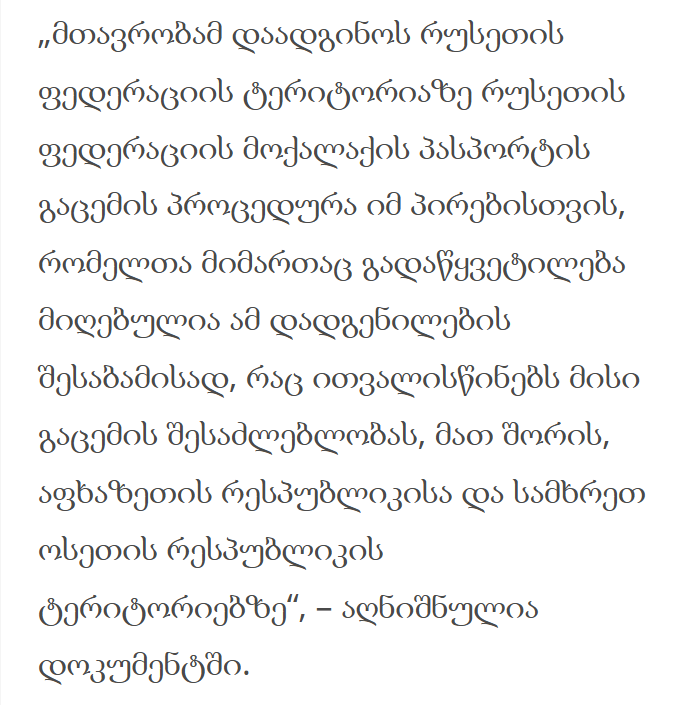 „მთავრობამ დაადგინოს რუსეთის ფედერაციის ტერიტორიაზე რუსეთის ფედერაციის მოქალაქის პასპორტის გაცემის პროცედურა იმ პირებისთვის, რომელთა მიმართაც გადაწყვეტილება მიღებულია ამ დადგენილების შესაბამისად, რაც ითვალისწინებს მისი გაცემის შესაძლებლობას, მათ შორის, აფხაზეთის რესპუბლიკისა და სამხრეთ ოსეთის რესპუბლიკის ტერიტორიებზე“, – აღნიშნულია დოკუმენტში.